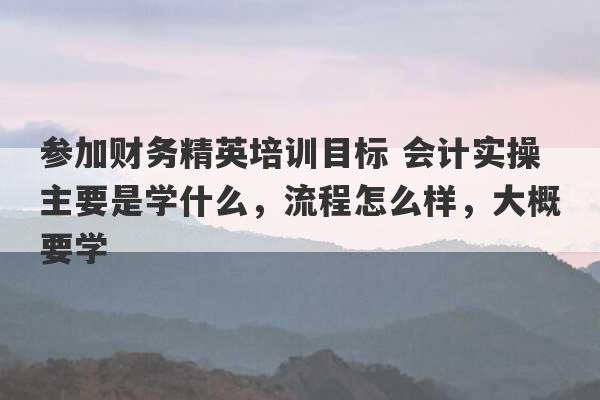 参加财务精英培训目标 会计实操主要是学什么，流程怎么样，大概要学